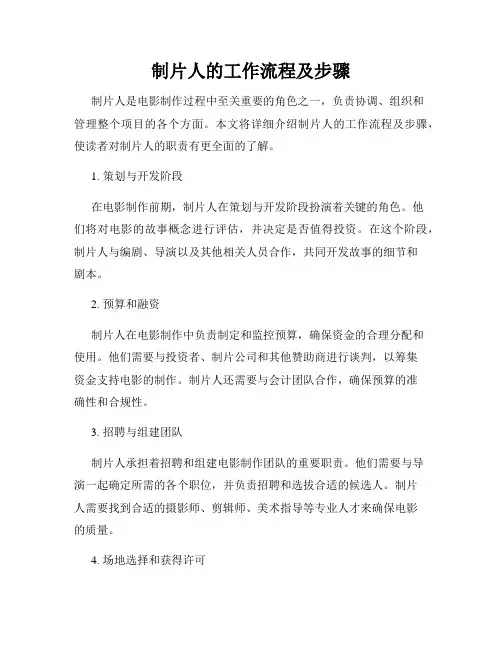 制片人的工作流程及步骤

制片人是电影制作过程中至关重要的角色之一，负责协调、组织和管理整个项目的各个方面。本文将详细介绍制片人的工作流程及步骤，使读者对制片人的职责有更全面的了解。

1. 策划与开发阶段

在电影制作前期，制片人在策划与开发阶段扮演着关键的角色。他们将对电影的故事概念进行评估，并决定是否值得投资。在这个阶段，制片人与编剧、导演以及其他相关人员合作，共同开发故事的细节和剧本。

2. 预算和融资

制片人在电影制作中负责制定和监控预算，确保资金的合理分配和使用。他们需要与投资者、制片公司和其他赞助商进行谈判，以筹集资金支持电影的制作。制片人还需要与会计团队合作，确保预算的准确性和合规性。

3. 招聘与组建团队

制片人承担着招聘和组建电影制作团队的重要职责。他们需要与导演一起确定所需的各个职位，并负责招聘和选拔合适的候选人。制片人需要找到合适的摄影师、剪辑师、美术指导等专业人才来确保电影的质量。

4. 场地选择和获得许可